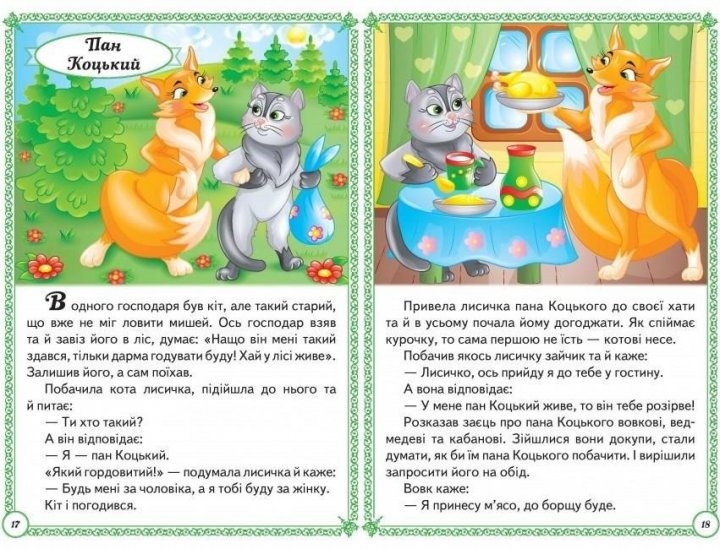 Пан Коцький

В одного господаря був кіт, але такий старий, що вже не міг ловити мишей. Ось господар взяв та й завіз його в ліс, думає: «Нащо він мені такий здався, тільки дарма годувати буду! Хай у лісі живе». Залишив його, а сам поїхав.

Побачила кота лисичка, підійшла до нього та й питає:

— Ти хто такий?

А він відповідає:

— Я — пан Коцький.

«Який гордовитий!» — подумала лисичка й каже:

— Будь мені за чоловіка, а я тобі буду за жінку.

Кіт і погодився.

17

Привела лисичка пана Коцького до своєї хати та й в усьому почала йому догоджати. Як спіймає курочку, то сама першою не їсть — котові несе.

Побачив якось лисичку зайчик та й каже:

— Лисичко, ось прийду я до тебе у гостину.

А вона відповідає:

— У мене пан Коцький живе, то він тебе розірве!

Розказав заєць про пана Коцького вовкові, ведмедеві та кабанові. Зійшлися вони докупи, стали думати, як би їм пана Коцького побачити. І вирішили запросити його на обід.

Вовк каже:

— Я принесу м'ясо, до борщу буде.

18